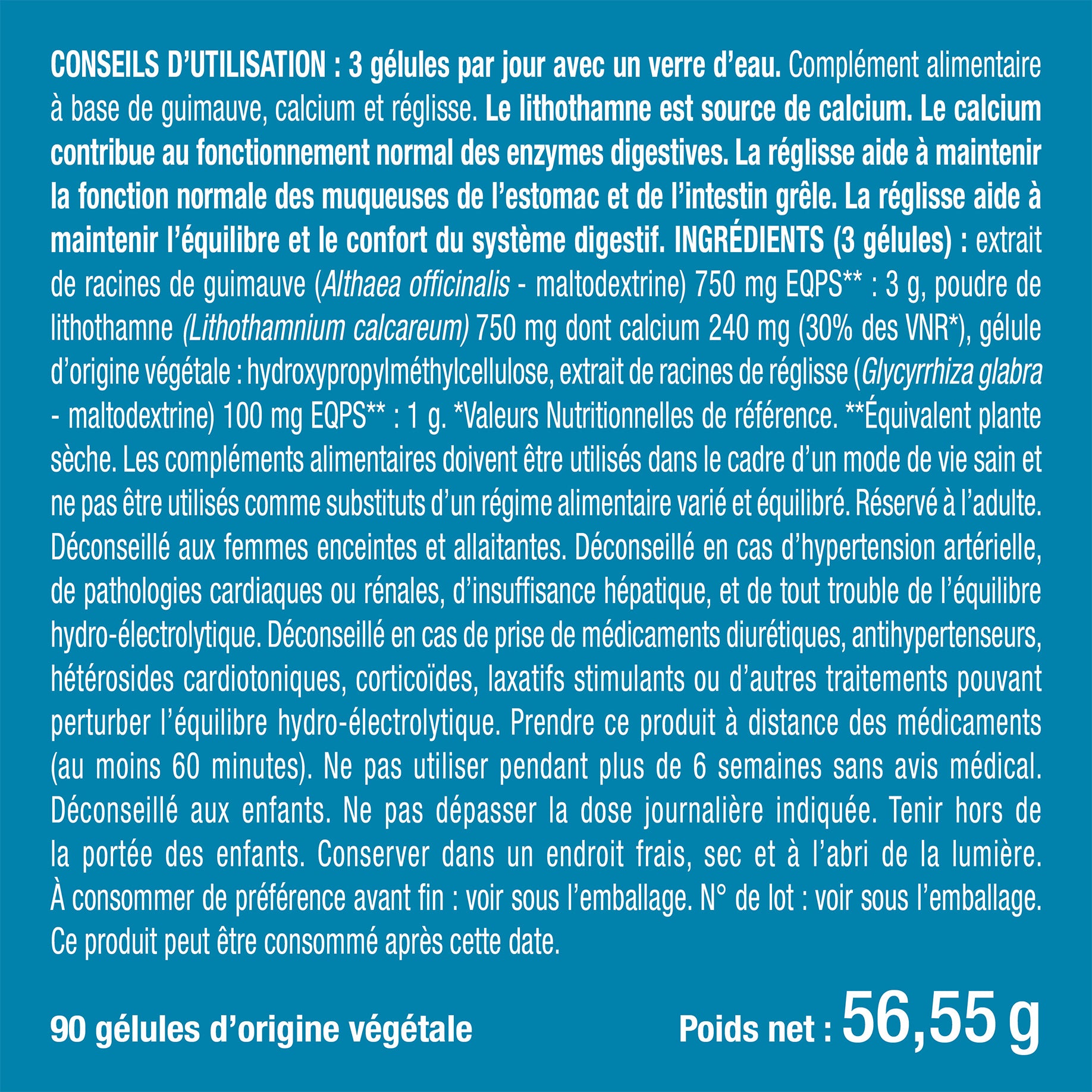 CONSEILS D'UTILISATION : 3 gélules par jour avec un verre d'eau. Complément alimentaire à base de guimauve, calcium et réglisse. Le lithothamne est source de calcium. Le calcium contribue au fonctionnement normal des enzymes digestives. La réglisse aide à maintenir la fonction normale des muqueuses de l'estomac et de l'intestin grêle. La réglisse aide à maintenir l'équilibre et le confort du système digestif. INGRÉDIENTS (3 gélules) : extrait de racines de guimauve (Althaea officinalis - maltodextrine) 750 mg EQPS** : 3 g, poudre de lithothamne (Lithothamnium calcareum) 750 mg dont calcium 240 mg (30% des VNR*), gélule d'origine végétale : hydroxypropylméthylcellulose, extrait de racines de réglisse (Glycyrrhiza glabra - maltodextrine) 100 mg EQPS** : 1 g. *Valeurs Nutritionnelles de référence. **Équivalent plante sèche. Les compléments alimentaires doivent être utilisés dans le cadre d'un mode de vie sain et ne pas être utilisés comme substituts d'un régime alimentaire varié et équilibré. Réservé à l'adulte. Déconseillé aux femmes enceintes et allaitantes. Déconseillé en cas d'hypertension artérielle, de pathologies cardiaques ou rénales, d'insuffisance hépatique, et de tout trouble de l'équilibre hydro-électrolytique. Déconseillé en cas de prise de médicaments diurétiques, antihypertenseurs, hétérosides cardiotoniques, corticoïdes, laxatifs stimulants ou d'autres traitements pouvant perturber l'équilibre hydro-électrolytique. Prendre ce produit à distance des médicaments (au moins 60 minutes). Ne pas utiliser pendant plus de 6 semaines sans avis médical. Déconseillé aux enfants. Ne pas dépasser la dose journalière indiquée. Tenir hors de la portée des enfants. Conserver dans un endroit frais, sec et à l'abri de la lumière. À consommer de préférence avant fin : voir sous l'emballage. N° de lot : voir sous l'emballage. Ce produit peut être consommé après cette date.

90 gélules d'origine végétale

Poids net : 56,55 g